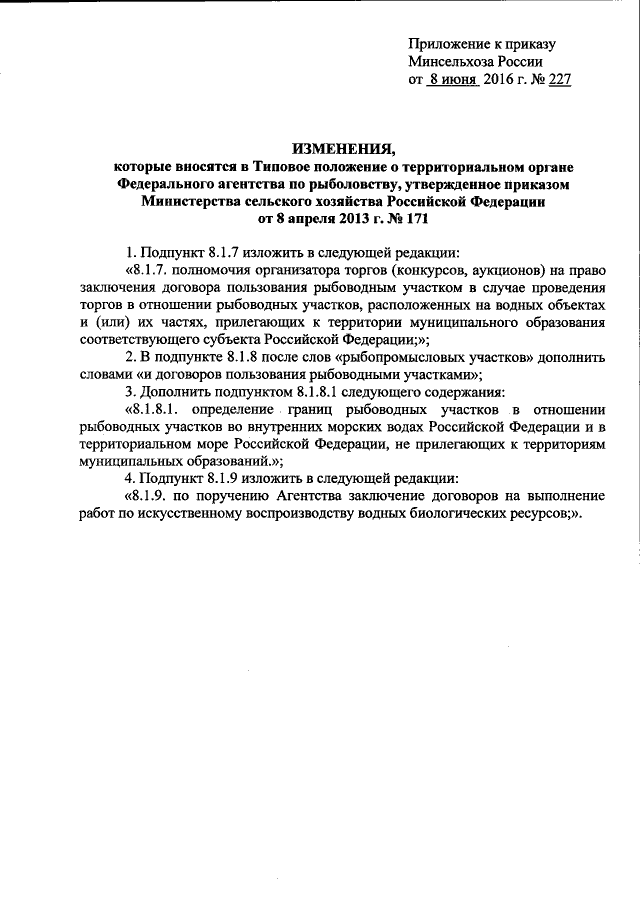 Приложение к приказу
Минсельхоза России
от 8 июня 2016 г. № 227

ИЗМЕНЕНИЯ,
которые вносятся в Типовое положение о территориальном органе Федерального агентства по рыболовству, утвержденное приказом Министерства сельского хозяйства Российской Федерации от 8 апреля 2013 г. № 171

1. Подпункт 8.1.7 изложить в следующей редакции:

«8.1.7. полномочия организатора торгов (конкурсов, аукционов) на право заключения договора пользования рыбоводным участком в случае проведения торгов в отношении рыбоводных участков, расположенных на водных объектах и (или) их частях, прилегающих к территории муниципального образования соответствующего субъекта Российской Федерации;»;

2. В подпункте 8.1.8 после слов «рыбопромысловых участков» дополнить словами «и договоров пользования рыбоводными участками»;

3. Дополнить подпунктом 8.1.8.1 следующего содержания:

«8.1.8.1. определение границ рыбоводных участков в отношении рыбоводных участков во внутренних морских водах Российской Федерации и в территориальном море Российской Федерации, не прилегающих к территориям муниципальных образований.»;

4. Подпункт 8.1.9 изложить в следующей редакции:

«8.1.9. по поручению Агентства заключение договоров на выполнение работ по искусственному воспроизводству водных биологических ресурсов;».